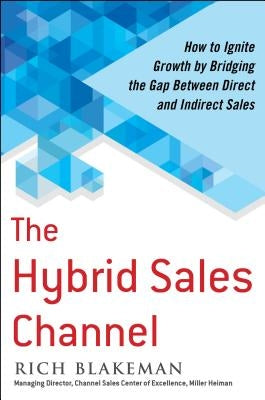 How to Ignite Growth by Bridging the Gap Between Direct and Indirect Sales

The Hybrid Sales Channel

RICH BLAKEMAN
Managing Director, Channel Sales Center of Excellence, Miller Heiman